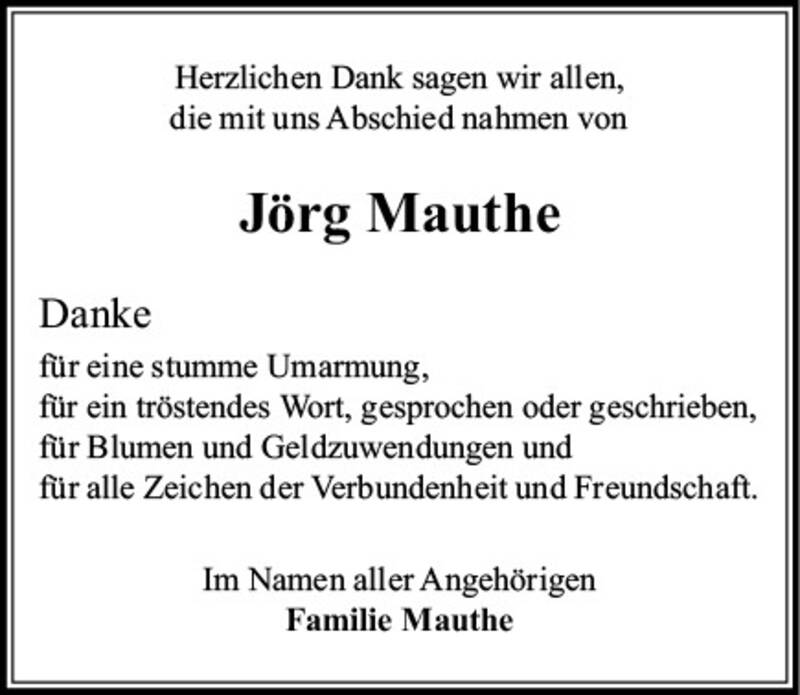 Herzlichen Dank sagen wir allen,
die mit uns Abschied nahmen von

Jörg Mauthe

Danke

für eine stumme Umarmung,
für ein tröstendes Wort, gesprochen oder geschrieben,
für Blumen und Geldzuwendungen und
für alle Zeichen der Verbundenheit und Freundschaft.

Im Namen aller Angehörigen
Familie Mauthe